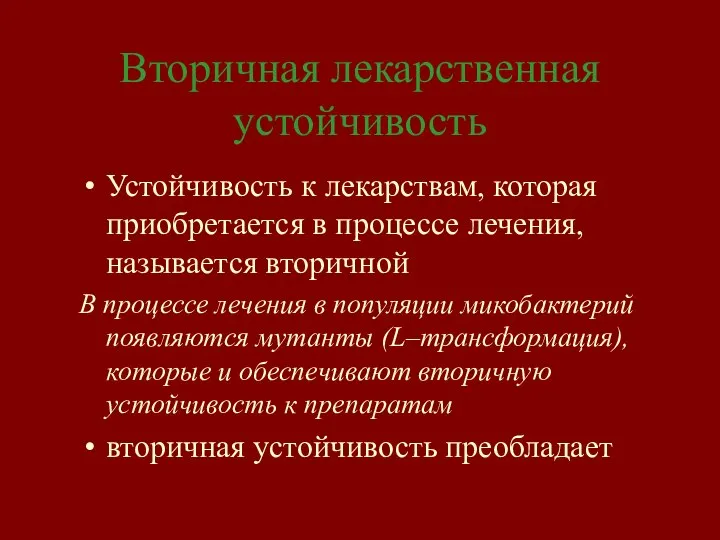 Вторичная лекарственная устойчивость

• Устойчивость к лекарствам, которая приобретается в процессе лечения, называется вторичной

В процессе лечения в популяции микобактерий появляются мутанты (L–трансформация), которые и обеспечивают вторичную устойчивость к препаратам

• вторичная устойчивость преобладает